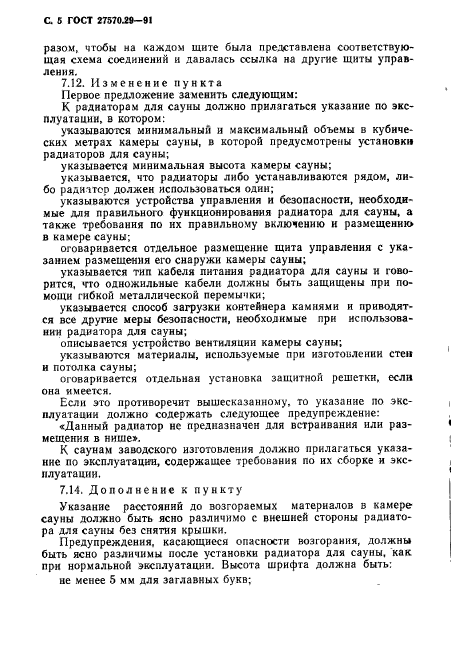 С. 5 ГОСТ 27570.29—91

разом, чтобы на каждом щите была представлена соответствующая схема соединений и давалась ссылка на другие щиты управления.

7.12. Изменение пункта

Первое предложение заменить следующим:

К радиаторам для сауны должно прилагаться указание по эксплуатации, в котором:

указываются минимальный и максимальный объемы в кубических метрах камеры сауны, в которой предусмотрены установки радиаторов для сауны;

указывается минимальная высота камеры сауны;

указывается, что радиаторы либо устанавливаются рядом, либо радиатор должен использоваться один;

указываются устройства управления и безопасности, необходимые для правильного функционирования радиатора для сауны, а также требования по их правильному включению и размещению в камере сауны;

оговаривается отдельное размещение щита управления с указанием размещения его снаружи камеры сауны;

указывается тип кабеля питания радиатора для сауны и говорится, что одножильные кабели должны быть защищены при помощи гибкой металлической перемычки;

указывается способ загрузки контейнера камнями и приводятся все другие меры безопасности, необходимые при использовании радиатора для сауны;

описывается устройство вентиляции камеры сауны;

указываются материалы, используемые при изготовлении стен и потолка сауны;

оговаривается отдельная установка защитной решетки, если она имеется.

Если это противоречит вышесказанному, то указание по эксплуатации должно содержать следующее предупреждение:

«Данный радиатор не предназначен для встраивания или размещения в нише».

К саунам заводского изготовления должно прилагаться указание по эксплуатации, содержащее требования по их сборке и эксплуатации.

7.14. Дополнение к пункту

Указание расстояний до возгораемых материалов в камере сауны должно быть ясно различимо с внешней стороны радиатора для сауны без снятия крышки.

Предупреждения, касающиеся опасности возгорания, должны быть ясно различимы после установки радиатора для сауны, как при нормальной эксплуатации. Высота шрифта должна быть:

не менее 5 мм для заглавных букв;